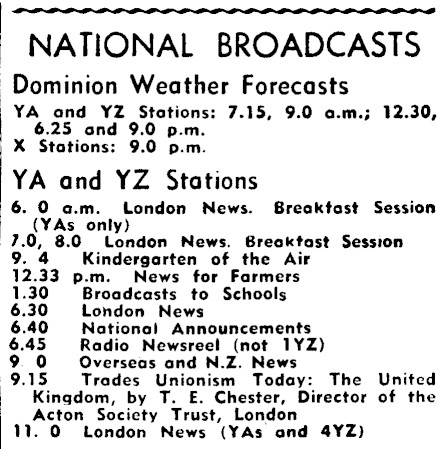 NATIONAL BROADCASTS

Dominion Weather Forecasts

YA and YZ Stations: 7.15, 9.0 a.m.; 12.30, 6.25 and 9.0 p.m.
X Stations: 9.0 p.m.

YA and YZ Stations

6. 0 a.m. London News. Breakfast Session (YAs only)
7.0, 8.0 London News. Breakfast Session
9. 4 Kindergarten of the Air
12.33 p.m. News for Farmers
1.30 Broadcasts to Schools
6.30 London News
6.40 National Announcements
6.45 Radio Newsreel (not 1YZ)
9. 0 Overseas and N.Z. News
9.15 Trades Unionism Today: The United Kingdom, by T. E. Chester, Director of the Acton Society Trust, London
11. 0 London News (YAs and 4YZ)